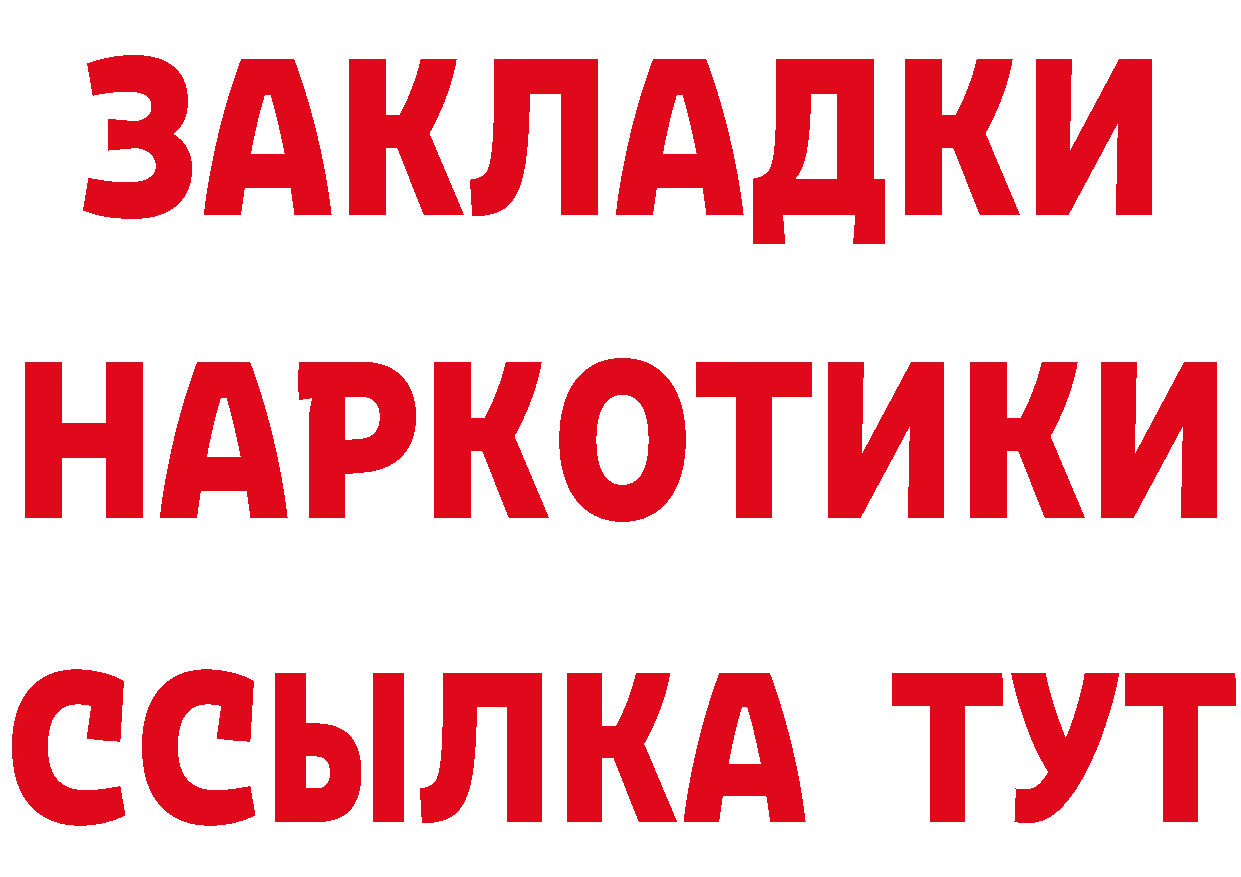 ЗАКЛАДКИ НАРКОТИКИ ССЫЛКА ТУТ